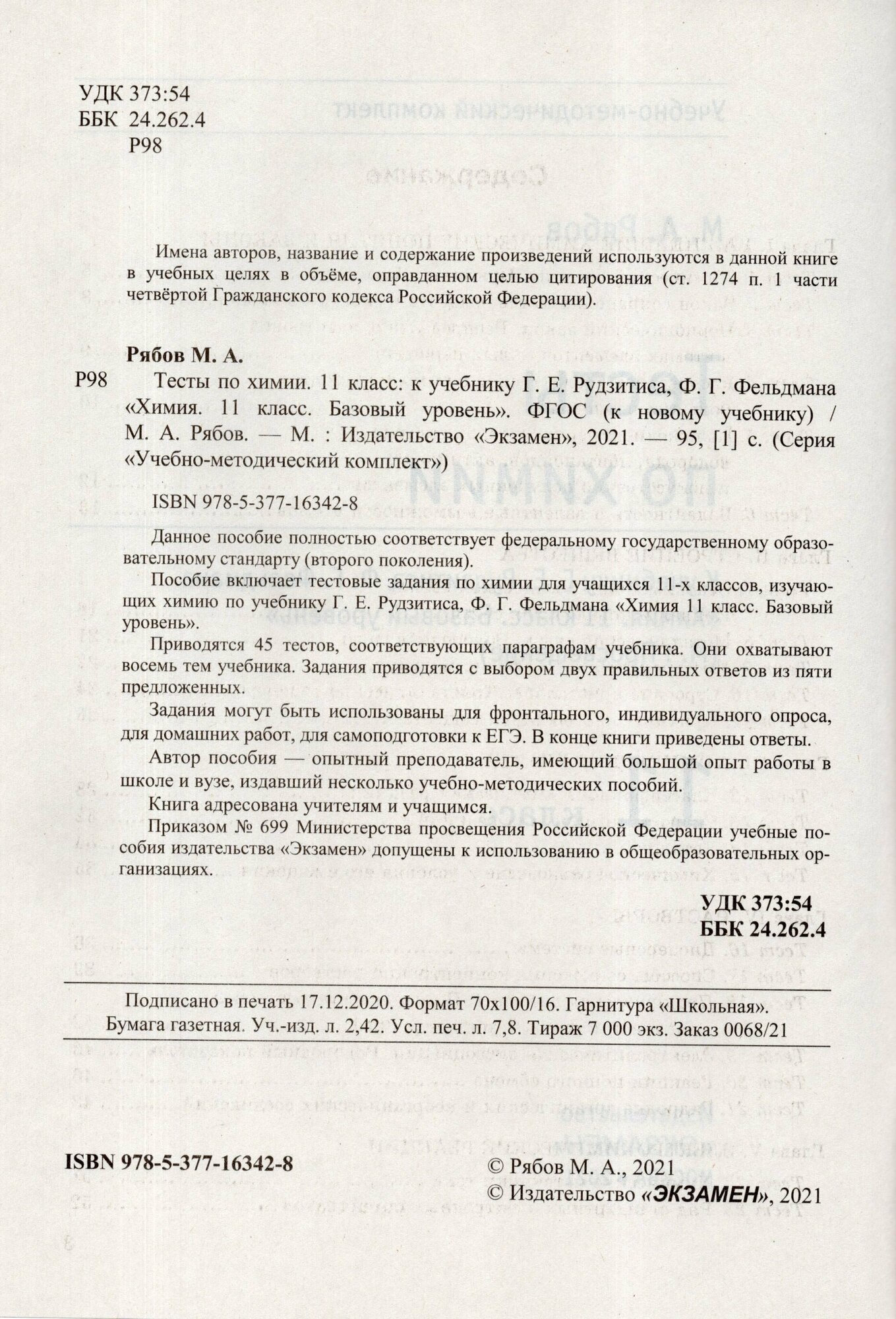 УДК 373:54
ББК 24.262.4
Р98

Имена авторов, название и содержание произведений используются в данной книге в учебных целях в объёме, оправданном целью цитирования (ст. 1274 п. 1 части четвёртой Гражданского кодекса Российской Федерации).

Рябов М. А.

Р98 Тесты по химии. 11 класс: к учебнику Г. Е. Рудзитиса, Ф. Г. Фельдмана «Химия. 11 класс. Базовый уровень». ФГОС (к новому учебнику) / М. А. Рябов. — М. : Издательство «Экзамен», 2021. — 95, [1] с. (Серия «Учебно-методический комплект»)

ISBN 978-5-377-16342-8

Данное пособие полностью соответствует федеральному государственному образовательному стандарту (второго поколения).

Пособие включает тестовые задания по химии для учащихся 11-х классов, изучающих химию по учебнику Г. Е. Рудзитиса, Ф. Г. Фельдмана «Химия 11 класс. Базовый уровень».

Приводятся 45 тестов, соответствующих параграфам учебника. Они охватывают восемь тем учебника. Задания приводятся с выбором двух правильных ответов из пяти предложенных.

Задания могут быть использованы для фронтального, индивидуального опроса, для домашних работ, для самоподготовки к ЕГЭ. В конце книги приведены ответы.

Автор пособия — опытный преподаватель, имеющий большой опыт работы в школе и вузе, издавший несколько учебно-методических пособий.

Книга адресована учителям и учащимся.

Приказом № 699 Министерства просвещения Российской Федерации учебные пособия издательства «Экзамен» допущены к использованию в общеобразовательных организациях.

УДК 373:54
ББК 24.262.4

Подписано в печать 17.12.2020. Формат 70х100/16. Гарнитура «Школьная».
Бумага газетная. Уч.-изд. л. 2,42. Усл. печ. л. 7,8. Тираж 7 000 экз. Заказ 0068/21

ISBN 978-5-377-16342-8

© Рябов М. А., 2021
© Издательство «ЭКЗАМЕН», 2021